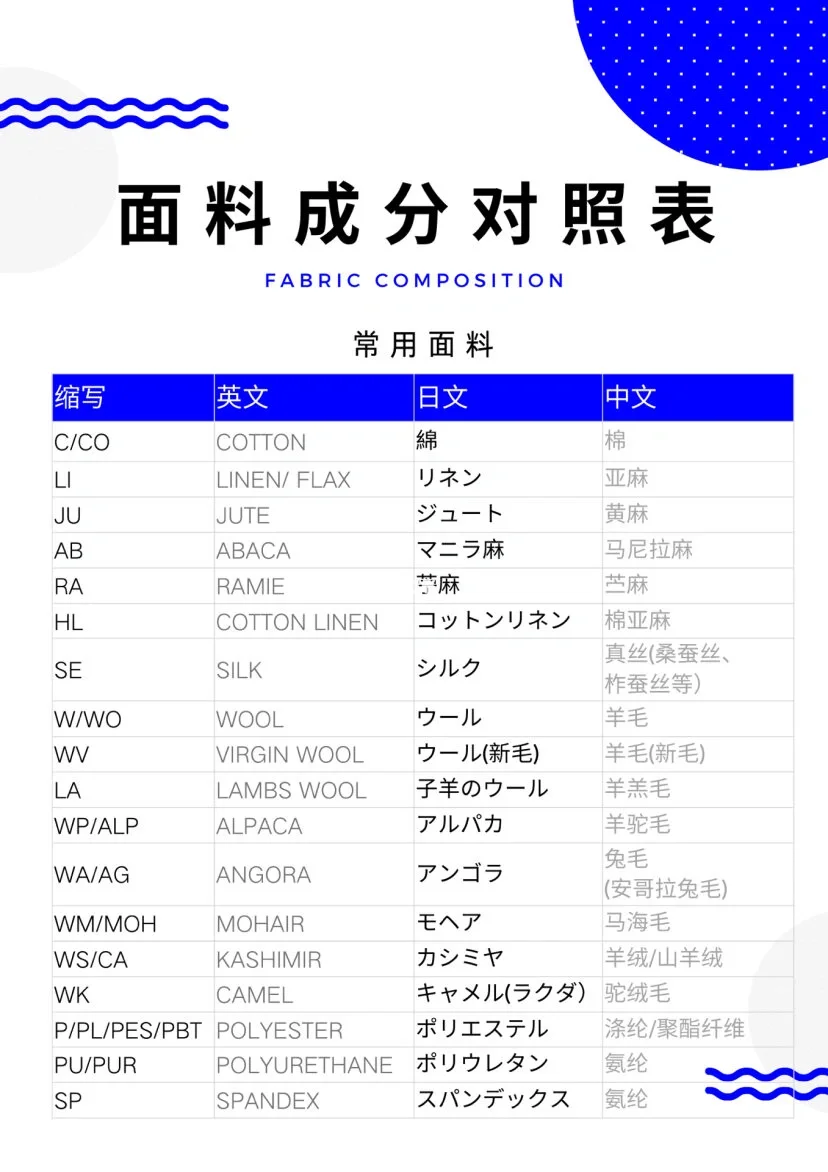 面料成分对照表

FABRIC COMPOSITION

常用面料

| 缩写 | 英文 | 日文 | 中文 |
|---|---|---|---|
| C/CO | COTTON | 綿 | 棉 |
| LI | LINEN/ FLAX | リネン | 亚麻 |
| JU | JUTE | ジュート | 黄麻 |
| AB | ABACA | マニラ麻 | 马尼拉麻 |
| RA | RAMIE | 苧麻 | 苎麻 |
| HL | COTTON LINEN | コットンリネン | 棉亚麻 |
| SE | SILK | シルク | 真丝(桑蚕丝、柞蚕丝等) |
| W/WO | WOOL | ウール | 羊毛 |
| WV | VIRGIN WOOL | ウール(新毛) | 羊毛(新毛) |
| LA | LAMBS WOOL | 子羊のウール | 羊羔毛 |
| WP/ALP | ALPACA | アルパカ | 羊驼毛 |
| WA/AG | ANGORA | アンゴラ | 兔毛 (安哥拉兔毛) |
| WM/MOH | MOHAIR | モヘア | 马海毛 |
| WS/CA | KASHIMIR | カシミヤ | 羊绒/山羊绒 |
| WK | CAMEL | キャメル(ラクダ) | 驼绒毛 |
| P/PL/PES/PBT | POLYESTER | ポリエステル | 涤纶/聚酯纤维 |
| PU/PUR | POLYURETHANE | ポリウレタン | 氨纶 |
| SP | SPANDEX | スパンデックス | 氨纶 |